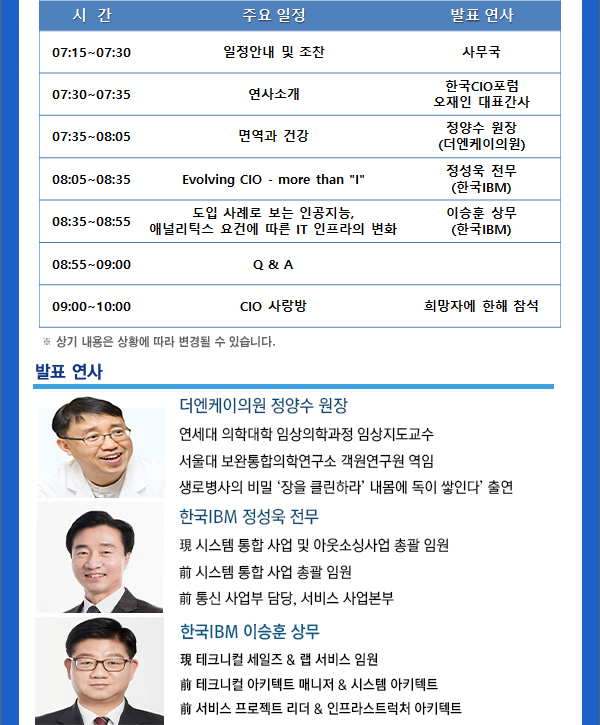 | 시 간 | 주요 일정 | 발표 연사 |
|---|---|---|
| 07:15~07:30 | 일정안내 및 조찬 | 사무국 |
| 07:30~07:35 | 연사소개 | 한국CIO포럼 오재인 대표간사 |
| 07:35~08:05 | 면역과 건강 | 정양수 원장 (더엔케이의원) |
| 08:05~08:35 | Evolving CIO - more than "I" | 정성욱 전무 (한국IBM) |
| 08:35~08:55 | 도입 사례로 보는 인공지능, 애널리틱스 요건에 따른 IT 인프라의 변화 | 이승훈 상무 (한국IBM) |
| 08:55~09:00 | Q & A | |
| 09:00~10:00 | CIO 사랑방 | 희망자에 한해 참석 |

※ 상기 내용은 상황에 따라 변경될 수 있습니다.

발표 연사

더엔케이의원 정양수 원장

연세대 의학대학 임상의학과정 임상지도교수

서울대 보완통합의학연구소 객원연구원 역임

생로병사의 비밀 '장을 클린하라' 내몸에 독이 쌓인다' 출연

한국IBM 정성욱 전무

現 시스템 통합 사업 및 아웃소싱사업 총괄 임원

前 시스템 통합 사업 총괄 임원

前 통신 사업부 담당, 서비스 사업본부

한국IBM 이승훈 상무

現 테크니컬 세일즈 & 랩 서비스 임원

前 테크니컬 아키텍트 매니저 & 시스템 아키텍트

前 서비스 프로젝트 리더 & 인프라스트럭처 아키텍트